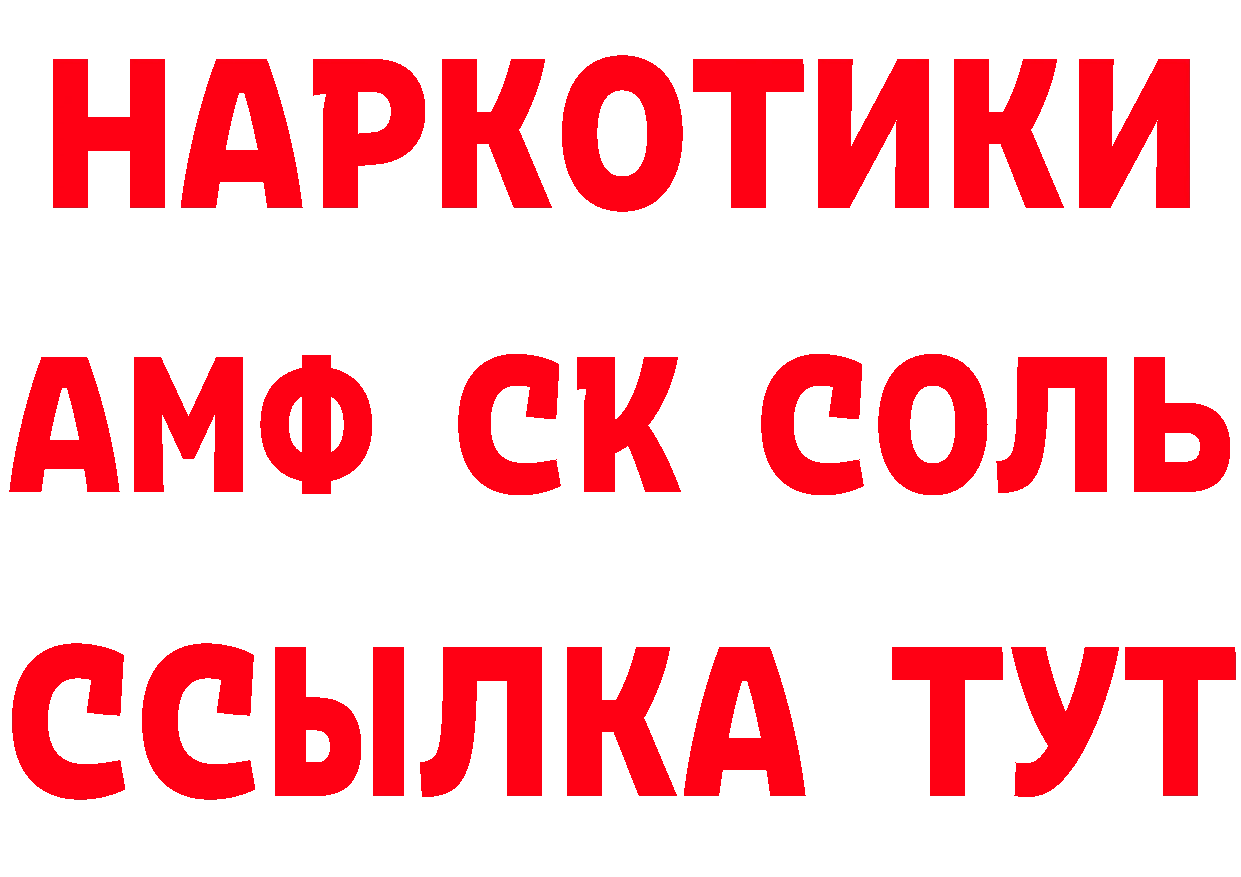 НАРКОТИКИ
АМФ СК СОЛЬ
ССЫЛКА ТУТ